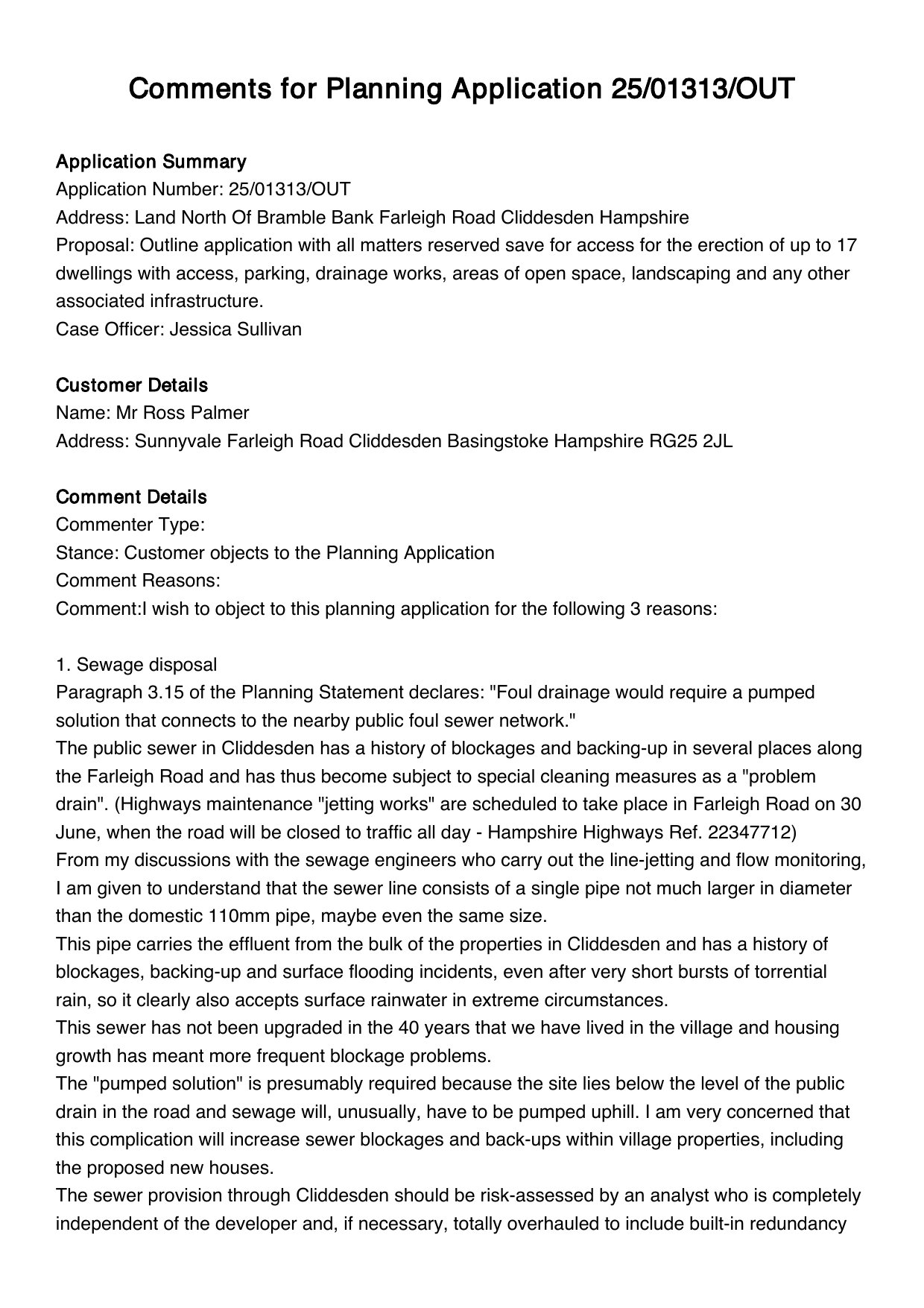 Comments for Planning Application 25/01313/OUT

Application Summary
Application Number: 25/01313/OUT
Address: Land North Of Bramble Bank Farleigh Road Cliddesden Hampshire
Proposal: Outline application with all matters reserved save for access for the erection of up to 17 dwellings with access, parking, drainage works, areas of open space, landscaping and any other associated infrastructure.
Case Officer: Jessica Sullivan

Customer Details
Name: Mr Ross Palmer
Address: Sunnyvale Farleigh Road Cliddesden Basingstoke Hampshire RG25 2JL

Comment Details
Commenter Type:
Stance: Customer objects to the Planning Application
Comment Reasons:
Comment:I wish to object to this planning application for the following 3 reasons:

1. Sewage disposal
Paragraph 3.15 of the Planning Statement declares: "Foul drainage would require a pumped solution that connects to the nearby public foul sewer network."
The public sewer in Cliddesden has a history of blockages and backing-up in several places along the Farleigh Road and has thus become subject to special cleaning measures as a "problem drain". (Highways maintenance "jetting works" are scheduled to take place in Farleigh Road on 30 June, when the road will be closed to traffic all day - Hampshire Highways Ref. 22347712)
From my discussions with the sewage engineers who carry out the line-jetting and flow monitoring, I am given to understand that the sewer line consists of a single pipe not much larger in diameter than the domestic 110mm pipe, maybe even the same size.
This pipe carries the effluent from the bulk of the properties in Cliddesden and has a history of blockages, backing-up and surface flooding incidents, even after very short bursts of torrential rain, so it clearly also accepts surface rainwater in extreme circumstances.
This sewer has not been upgraded in the 40 years that we have lived in the village and housing growth has meant more frequent blockage problems.
The "pumped solution" is presumably required because the site lies below the level of the public drain in the road and sewage will, unusually, have to be pumped uphill. I am very concerned that this complication will increase sewer blockages and back-ups within village properties, including the proposed new houses.
The sewer provision through Cliddesden should be risk-assessed by an analyst who is completely independent of the developer and, if necessary, totally overhauled to include built-in redundancy